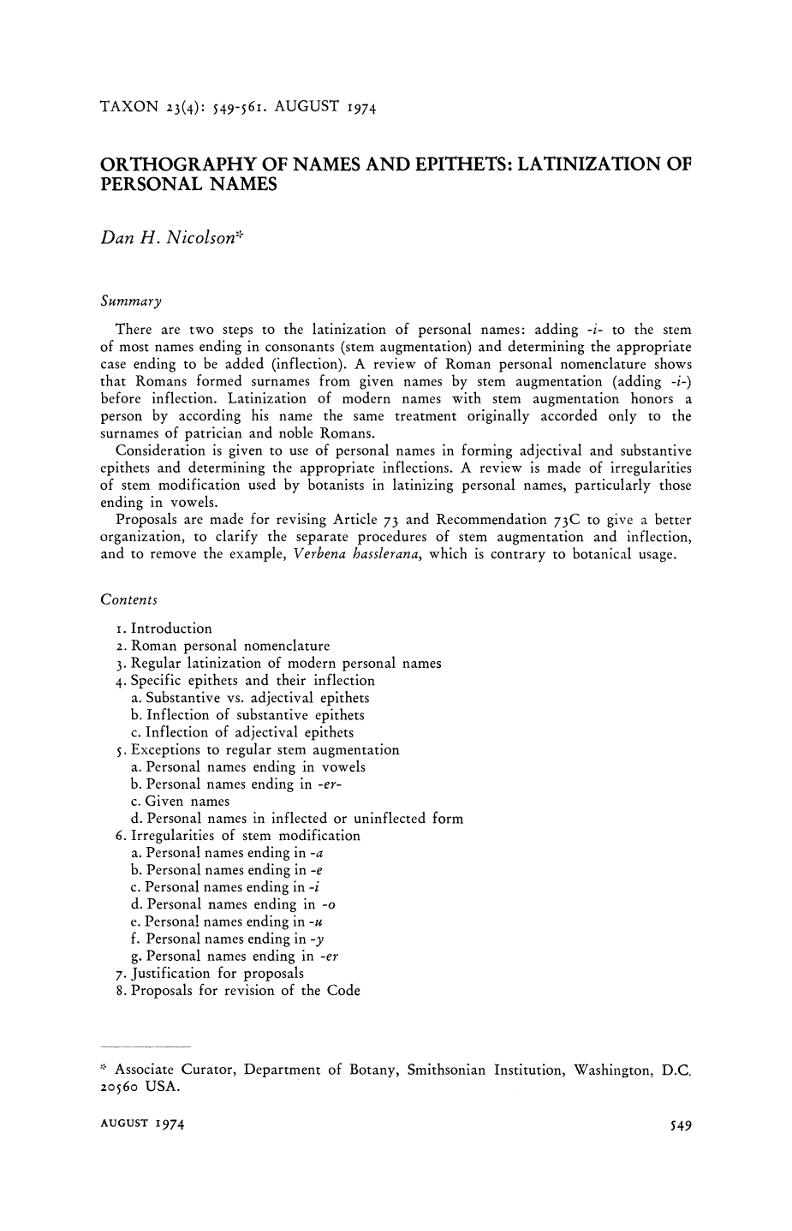 TAXON 23(4): 549-561. AUGUST 1974

ORTHOGRAPHY OF NAMES AND EPITHETS: LATINIZATION OF PERSONAL NAMES

Dan H. Nicolson*

Summary

There are two steps to the latinization of personal names: adding -i- to the stem of most names ending in consonants (stem augmentation) and determining the appropriate case ending to be added (inflection). A review of Roman personal nomenclature shows that Romans formed surnames from given names by stem augmentation (adding -i-) before inflection. Latinization of modern names with stem augmentation honors a person by according his name the same treatment originally accorded only to the surnames of patrician and noble Romans.

Consideration is given to use of personal names in forming adjectival and substantive epithets and determining the appropriate inflections. A review is made of irregularities of stem modification used by botanists in latinizing personal names, particularly those ending in vowels.

Proposals are made for revising Article 73 and Recommendation 73C to give a better organization, to clarify the separate procedures of stem augmentation and inflection, and to remove the example, Verbena hasslerana, which is contrary to botanical usage.

Contents

1. Introduction
2. Roman personal nomenclature
3. Regular latinization of modern personal names
4. Specific epithets and their inflection
a. Substantive vs. adjectival epithets
b. Inflection of substantive epithets
c. Inflection of adjectival epithets
5. Exceptions to regular stem augmentation
a. Personal names ending in vowels
b. Personal names ending in -er-
c. Given names
d. Personal names in inflected or uninflected form
6. Irregularities of stem modification
a. Personal names ending in -a
b. Personal names ending in -e
c. Personal names ending in -i
d. Personal names ending in -o
e. Personal names ending in -u
f. Personal names ending in -y
g. Personal names ending in -er
7. Justification for proposals
8. Proposals for revision of the Code

* Associate Curator, Department of Botany, Smithsonian Institution, Washington, D.C. 20560 USA.

AUGUST 1974

549